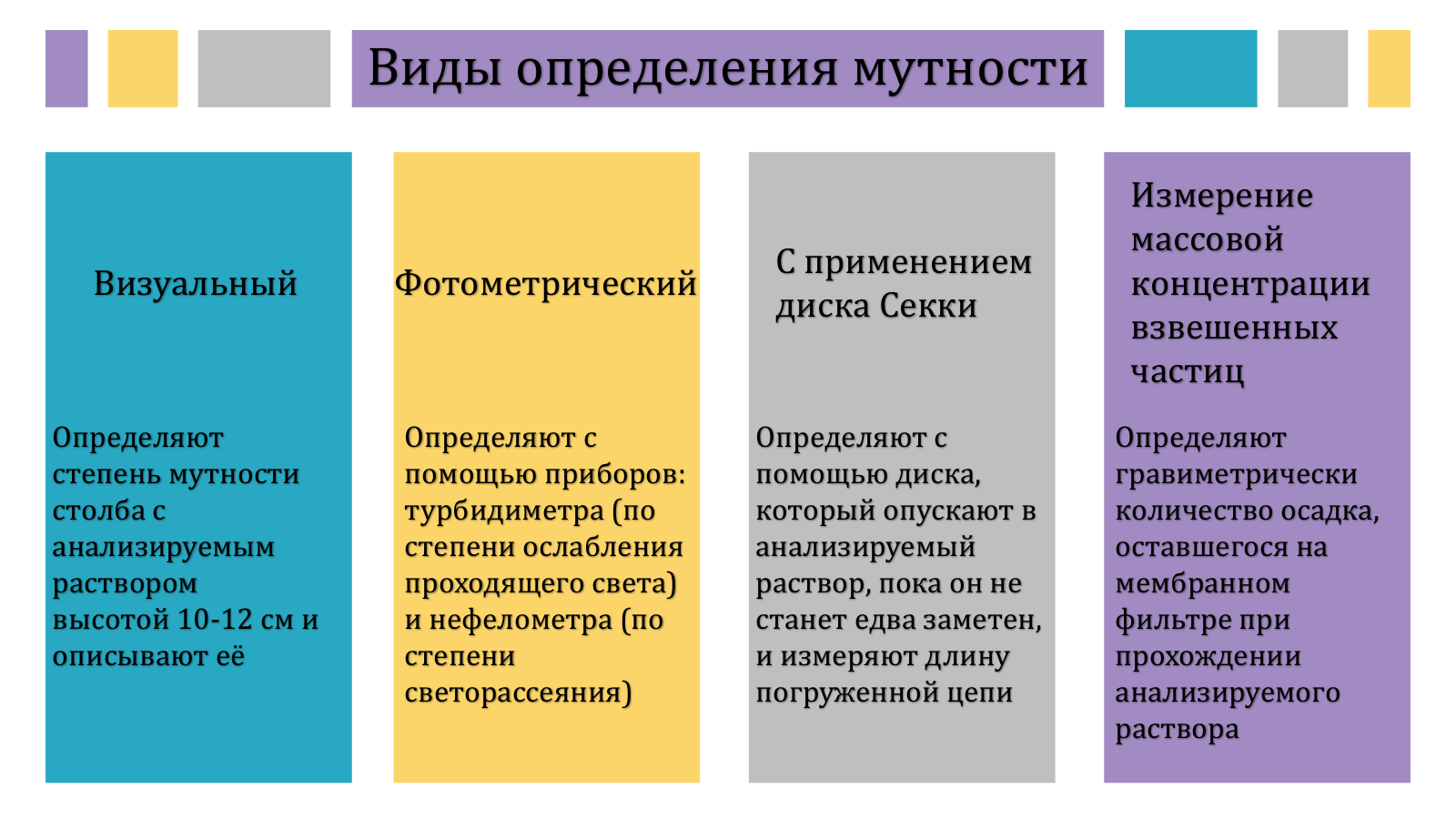 Виды определения мутности

Визуальный

Определяют степень мутности столба с анализируемым раствором высотой 10-12 см и описывают её

Фотометрический

Определяют с помощью приборов: турбидиметра (по степени ослабления проходящего света) и нефелометра (по степени светорассеяния)

С применением диска Секки

Определяют с помощью диска, который опускают в анализируемый раствор, пока он не станет едва заметен, и измеряют длину погруженной цепи

Измерение массовой концентрации взвешенных частиц

Определяют гравиметрически количество осадка, оставшегося на мембранном фильтре при прохождении анализируемого раствора